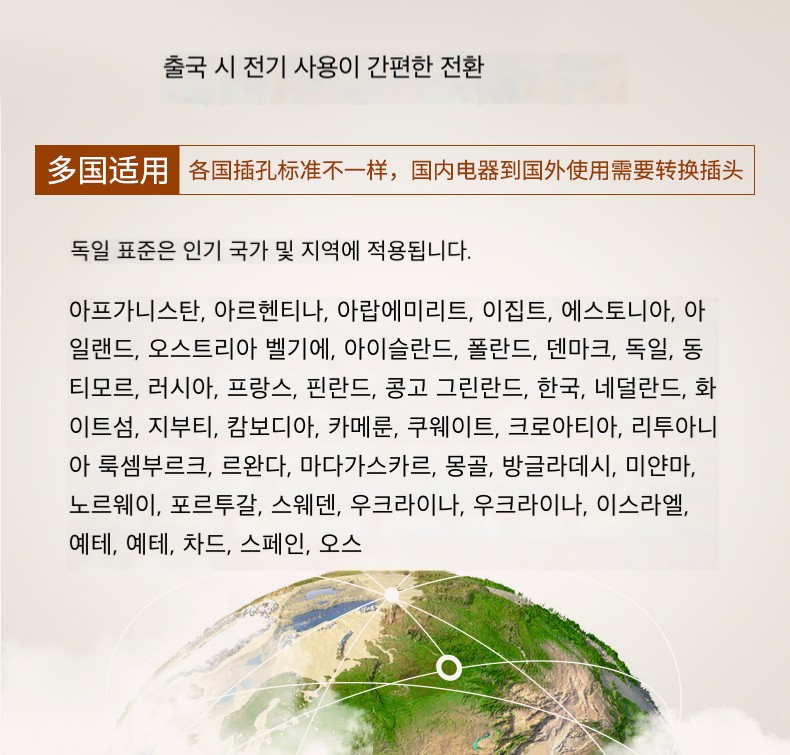 출국 시 전기 사용이 간편한 전환

多国适用 各国插孔标准不一样，国内电器到国外使用需要转换插头

독일 표준은 인기 국가 및 지역에 적용됩니다.

아프가니스탄, 아르헨티나, 아랍에미리트, 이집트, 에스토니아, 아일랜드, 오스트리아 벨기에, 아이슬란드, 폴란드, 덴마크, 독일, 동티모르, 러시아, 프랑스, 핀란드, 콩고 그린란드, 한국, 네덜란드, 화이트섬, 지부티, 캄보디아, 카메룬, 쿠웨이트, 크로아티아, 리투아니아 룩셈부르크, 르완다, 마다가스카르, 몽골, 방글라데시, 미얀마, 노르웨이, 포르투갈, 스웨덴, 우크라이나, 우크라이나, 이스라엘, 예테, 예테, 차드, 스페인, 오스